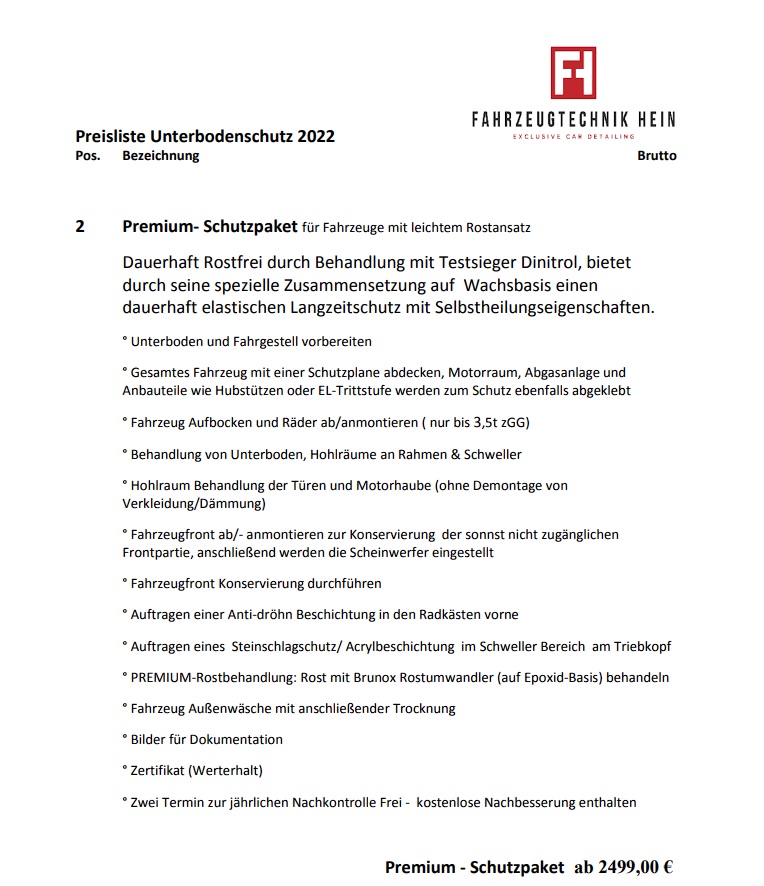 FH
FAHRZEUGTECHNIK HEIN
EXCLUSIVE CAR DETAILING

Preisliste Unterbodenschutz 2022
Pos. Bezeichnung Brutto

2 Premium- Schutzpaket für Fahrzeuge mit leichtem Rostansatz

Dauerhaft Rostfrei durch Behandlung mit Testsieger Dinitrol, bietet durch seine spezielle Zusammensetzung auf Wachsbasis einen dauerhaft elastischen Langzeitschutz mit Selbstheilungseigenschaften.

° Unterboden und Fahrgestell vorbereiten

° Gesamtes Fahrzeug mit einer Schutzplane abdecken, Motorraum, Abgasanlage und Anbauteile wie Hubstützen oder EL-Trittstufe werden zum Schutz ebenfalls abgeklebt

° Fahrzeug Aufbocken und Räder ab/anmontieren ( nur bis 3,5t zGG)

° Behandlung von Unterboden, Hohlräume an Rahmen & Schweller

° Hohlraum Behandlung der Türen und Motorhaube (ohne Demontage von Verkleidung/Dämmung)

° Fahrzeugfront ab/- anmontieren zur Konservierung der sonnst nicht zugänglichen Frontpartie, anschließend werden die Scheinwerfer eingestellt

° Fahrzeugfront Konservierung durchführen

° Auftragen einer Anti-dröhn Beschichtung in den Radkästen vorne

° Auftragen eines Steinschlagschutz/ Acrylbeschichtung im Schweller Bereich am Triebkopf

° PREMIUM-Rostbehandlung: Rost mit Brunox Rostumwandler (auf Epoxid-Basis) behandeln

° Fahrzeug Außenwäsche mit anschließender Trocknung

° Bilder für Dokumentation

° Zertifikat (Werterhalt)

° Zwei Termin zur jährlichen Nachkontrolle Frei - kostenlose Nachbesserung enthalten

Premium - Schutzpaket ab 2499,00 €